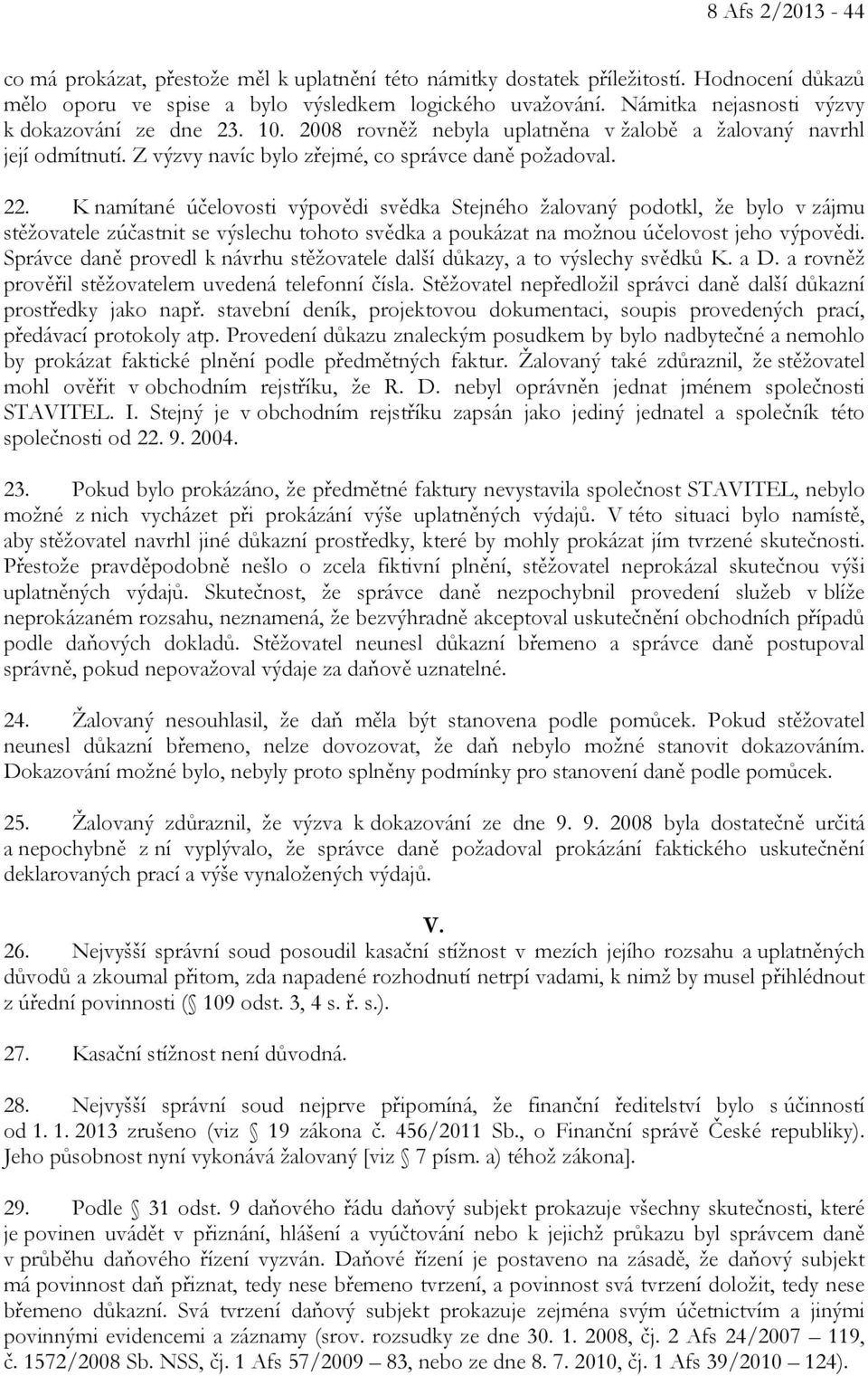 8 Afs 2/2013 - 44

co má prokázat, přestože měl k uplatnění této námitky dostatek příležitostí. Hodnocení důkazů mělo oporu ve spise a bylo výsledkem logického uvažování. Námitka nejasnosti výzvy k dokazování ze dne 23. 10. 2008 rovněž nebyla uplatněna v žalobě a žalovaný navrhl její odmítnutí. Z výzvy navíc bylo zřejmé, co správce daně požadoval.

22. K namítané účelovosti výpovědi svědka Stejného žalovaný podotkl, že bylo v zájmu stěžovatele zúčastnit se výslechu tohoto svědka a poukázat na možnou účelovost jeho výpovědi. Správce daně provedl k návrhu stěžovatele další důkazy, a to výslechy svědků K. a D. a rovněž prověřil stěžovatelem uvedená telefonní čísla. Stěžovatel nepředložil správci daně další důkazní prostředky jako např. stavební deník, projektovou dokumentaci, soupis provedených prací, předávací protokoly atp. Provedení důkazu znaleckým posudkem by bylo nadbytečné a nemohlo by prokázat faktické plnění podle předmětných faktur. Žalovaný také zdůraznil, že stěžovatel mohl ověřit v obchodním rejstříku, že R. D. nebyl oprávněn jednat jménem společnosti STAVITEL. I. Stejný je v obchodním rejstříku zapsán jako jediný jednatel a společník této společnosti od 22. 9. 2004.

23. Pokud bylo prokázáno, že předmětné faktury nevystavila společnost STAVITEL, nebylo možné z nich vycházet při prokázání výše uplatněných výdajů. V této situaci bylo namístě, aby stěžovatel navrhl jiné důkazní prostředky, které by mohly prokázat jím tvrzené skutečnosti. Přestože pravděpodobně nešlo o zcela fiktivní plnění, stěžovatel neprokázal skutečnou výši uplatněných výdajů. Skutečnost, že správce daně nezpochybnil provedení služeb v blíže neprokázaném rozsahu, neznamená, že bezvýhradně akceptoval uskutečnění obchodních případů podle daňových dokladů. Stěžovatel neunesl důkazní břemeno a správce daně postupoval správně, pokud nepovažoval výdaje za daňově uznatelné.

24. Žalovaný nesouhlasil, že daň měla být stanovena podle pomůcek. Pokud stěžovatel neunesl důkazní břemeno, nelze dovozovat, že daň nebylo možné stanovit dokazováním. Dokazování možné bylo, nebyly proto splněny podmínky pro stanovení daně podle pomůcek.

25. Žalovaný zdůraznil, že výzva k dokazování ze dne 9. 9. 2008 byla dostatečně určitá a nepochybně z ní vyplývalo, že správce daně požadoval prokázání faktického uskutečnění deklarovaných prací a výše vynaložených výdajů.

V.

26. Nejvyšší správní soud posoudil kasační stížnost v mezích jejího rozsahu a uplatněných důvodů a zkoumal přitom, zda napadené rozhodnutí netrpí vadami, k nimž by musel přihlédnout z úřední povinnosti (§ 109 odst. 3, 4 s. ř. s.).

27. Kasační stížnost není důvodná.

28. Nejvyšší správní soud nejprve připomíná, že finanční ředitelství bylo s účinností od 1. 1. 2013 zrušeno (viz § 19 zákona č. 456/2011 Sb., o Finanční správě České republiky). Jeho působnost nyní vykonává žalovaný [viz § 7 písm. a) téhož zákona].

29. Podle § 31 odst. 9 daňového řádu daňový subjekt prokazuje všechny skutečnosti, které je povinen uvádět v přiznání, hlášení a vyúčtování nebo k jejichž průkazu byl správcem daně v průběhu daňového řízení vyzván. Daňové řízení je postaveno na zásadě, že daňový subjekt má povinnost daň přiznat, tedy nese břemeno tvrzení, a povinnost svá tvrzení doložit, tedy nese břemeno důkazní. Svá tvrzení daňový subjekt prokazuje zejména svým účetnictvím a jinými povinnými evidencemi a záznamy (srov. rozsudky ze dne 30. 1. 2008, čj. 2 Afs 24/2007 – 119, č. 1572/2008 Sb. NSS, čj. 1 Afs 57/2009 – 83, nebo ze dne 8. 7. 2010, čj. 1 Afs 39/2010 – 124).